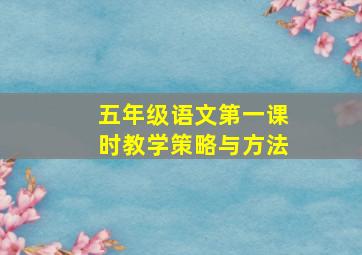 五年级语文第一课时教学策略与方法